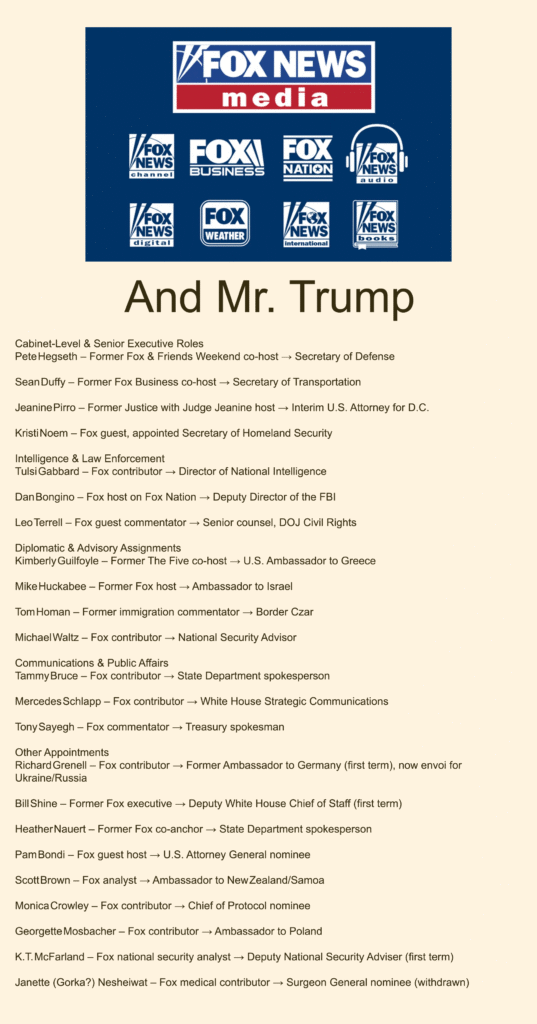 FOX NEWS media

FOX NEWS channel FOX BUSINESS FOX NATION FOX NEWS audio

FOX NEWS digital FOX WEATHER FOX NEWS international FOX NEWS books

And Mr. Trump

Cabinet-Level & Senior Executive Roles
Pete Hegseth – Former Fox & Friends Weekend co-host → Secretary of Defense

Sean Duffy – Former Fox Business co-host → Secretary of Transportation

Jeanine Pirro – Former Justice with Judge Jeanine host → Interim U.S. Attorney for D.C.

Kristi Noem – Fox guest, appointed Secretary of Homeland Security

Intelligence & Law Enforcement
Tulsi Gabbard – Fox contributor → Director of National Intelligence

Dan Bongino – Fox host on Fox Nation → Deputy Director of the FBI

Leo Terrell – Fox guest commentator → Senior counsel, DOJ Civil Rights

Diplomatic & Advisory Assignments
Kimberly Guilfoyle – Former The Five co-host → U.S. Ambassador to Greece

Mike Huckabee – Former Fox host → Ambassador to Israel

Tom Homan – Former immigration commentator → Border Czar

Michael Waltz – Fox contributor → National Security Advisor

Communications & Public Affairs
Tammy Bruce – Fox contributor → State Department spokesperson

Mercedes Schlapp – Fox contributor → White House Strategic Communications

Tony Sayegh – Fox commentator → Treasury spokesman

Other Appointments
Richard Grenell – Fox contributor → Former Ambassador to Germany (first term), now envoi for Ukraine/Russia

Bill Shine – Former Fox executive → Deputy White House Chief of Staff (first term)

Heather Nauert – Former Fox co-anchor → State Department spokesperson

Pam Bondi – Fox guest host → U.S. Attorney General nominee

Scott Brown – Fox analyst → Ambassador to New Zealand/Samoa

Monica Crowley – Fox contributor → Chief of Protocol nominee

Georgette Mosbacher – Fox contributor → Ambassador to Poland

K.T. McFarland – Fox national security analyst → Deputy National Security Adviser (first term)

Janette (Gorka?) Nesheiwat – Fox medical contributor → Surgeon General nominee (withdrawn)